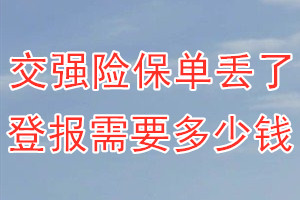 交强险保单丢了
登报需要多少钱